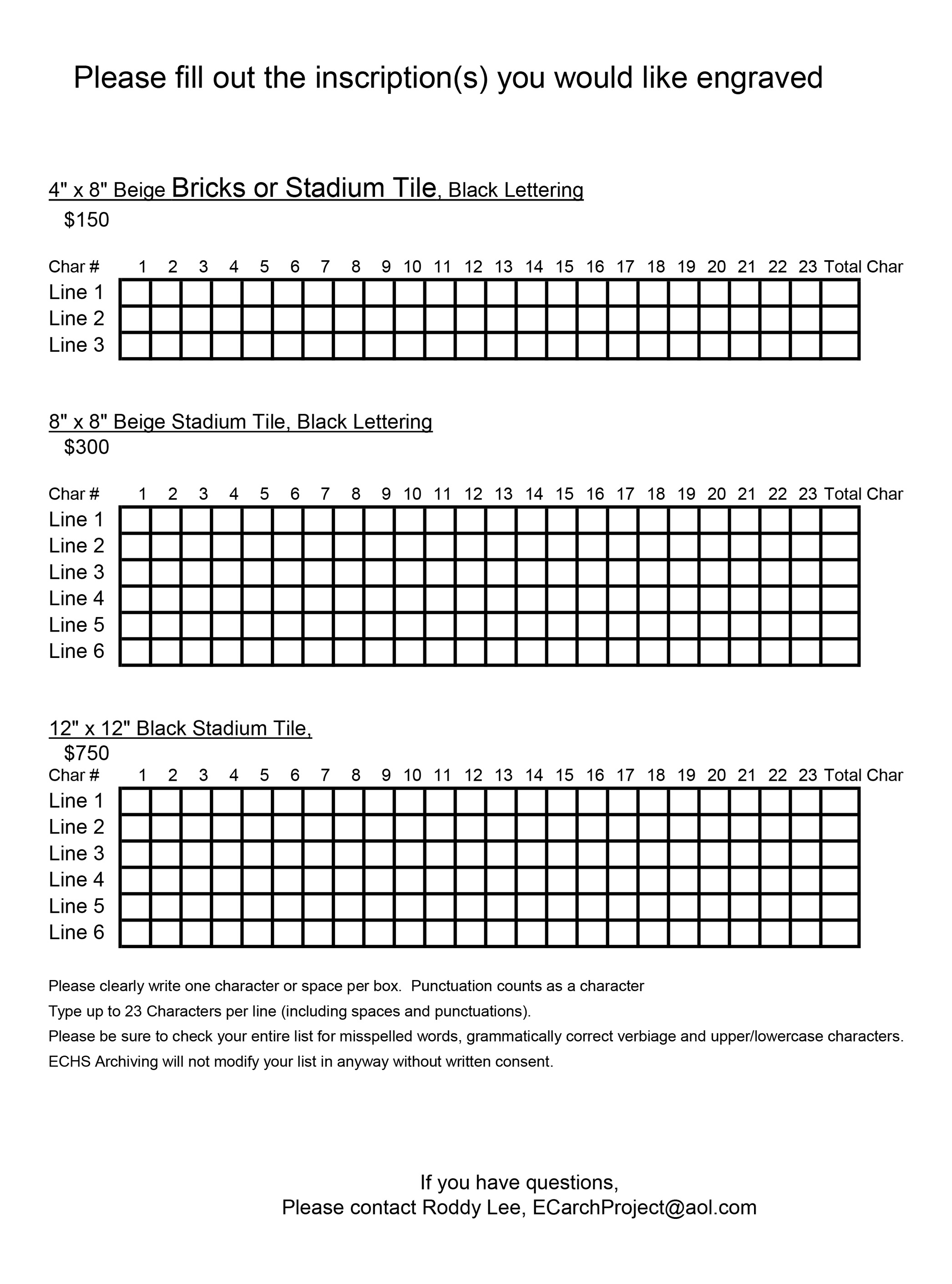 Please fill out the inscription(s) you would like engraved

4" x 8" Beige Bricks or Stadium Tile, Black Lettering
$150

| Char # | 1 | 2 | 3 | 4 | 5 | 6 | 7 | 8 | 9 | 10 | 11 | 12 | 13 | 14 | 15 | 16 | 17 | 18 | 19 | 20 | 21 | 22 | 23 | Total Char |
|---|---|---|---|---|---|---|---|---|---|---|---|---|---|---|---|---|---|---|---|---|---|---|---|---|
| Line 1 | | | | | | | | | | | | | | | | | | | | | | | | |
| Line 2 | | | | | | | | | | | | | | | | | | | | | | | | |
| Line 3 | | | | | | | | | | | | | | | | | | | | | | | | |

8" x 8" Beige Stadium Tile, Black Lettering
$300

| Char # | 1 | 2 | 3 | 4 | 5 | 6 | 7 | 8 | 9 | 10 | 11 | 12 | 13 | 14 | 15 | 16 | 17 | 18 | 19 | 20 | 21 | 22 | 23 | Total Char |
|---|---|---|---|---|---|---|---|---|---|---|---|---|---|---|---|---|---|---|---|---|---|---|---|---|
| Line 1 | | | | | | | | | | | | | | | | | | | | | | | | |
| Line 2 | | | | | | | | | | | | | | | | | | | | | | | | |
| Line 3 | | | | | | | | | | | | | | | | | | | | | | | | |
| Line 4 | | | | | | | | | | | | | | | | | | | | | | | | |
| Line 5 | | | | | | | | | | | | | | | | | | | | | | | | |
| Line 6 | | | | | | | | | | | | | | | | | | | | | | | | |

12" x 12" Black Stadium Tile,
$750

| Char # | 1 | 2 | 3 | 4 | 5 | 6 | 7 | 8 | 9 | 10 | 11 | 12 | 13 | 14 | 15 | 16 | 17 | 18 | 19 | 20 | 21 | 22 | 23 | Total Char |
|---|---|---|---|---|---|---|---|---|---|---|---|---|---|---|---|---|---|---|---|---|---|---|---|---|
| Line 1 | | | | | | | | | | | | | | | | | | | | | | | | |
| Line 2 | | | | | | | | | | | | | | | | | | | | | | | | |
| Line 3 | | | | | | | | | | | | | | | | | | | | | | | | |
| Line 4 | | | | | | | | | | | | | | | | | | | | | | | | |
| Line 5 | | | | | | | | | | | | | | | | | | | | | | | | |
| Line 6 | | | | | | | | | | | | | | | | | | | | | | | | |

Please clearly write one character or space per box. Punctuation counts as a character
Type up to 23 Characters per line (including spaces and punctuations).
Please be sure to check your entire list for misspelled words, grammatically correct verbiage and upper/lowercase characters.
ECHS Archiving will not modify your list in anyway without written consent.

If you have questions,
Please contact Roddy Lee, ECarchProject@aol.com